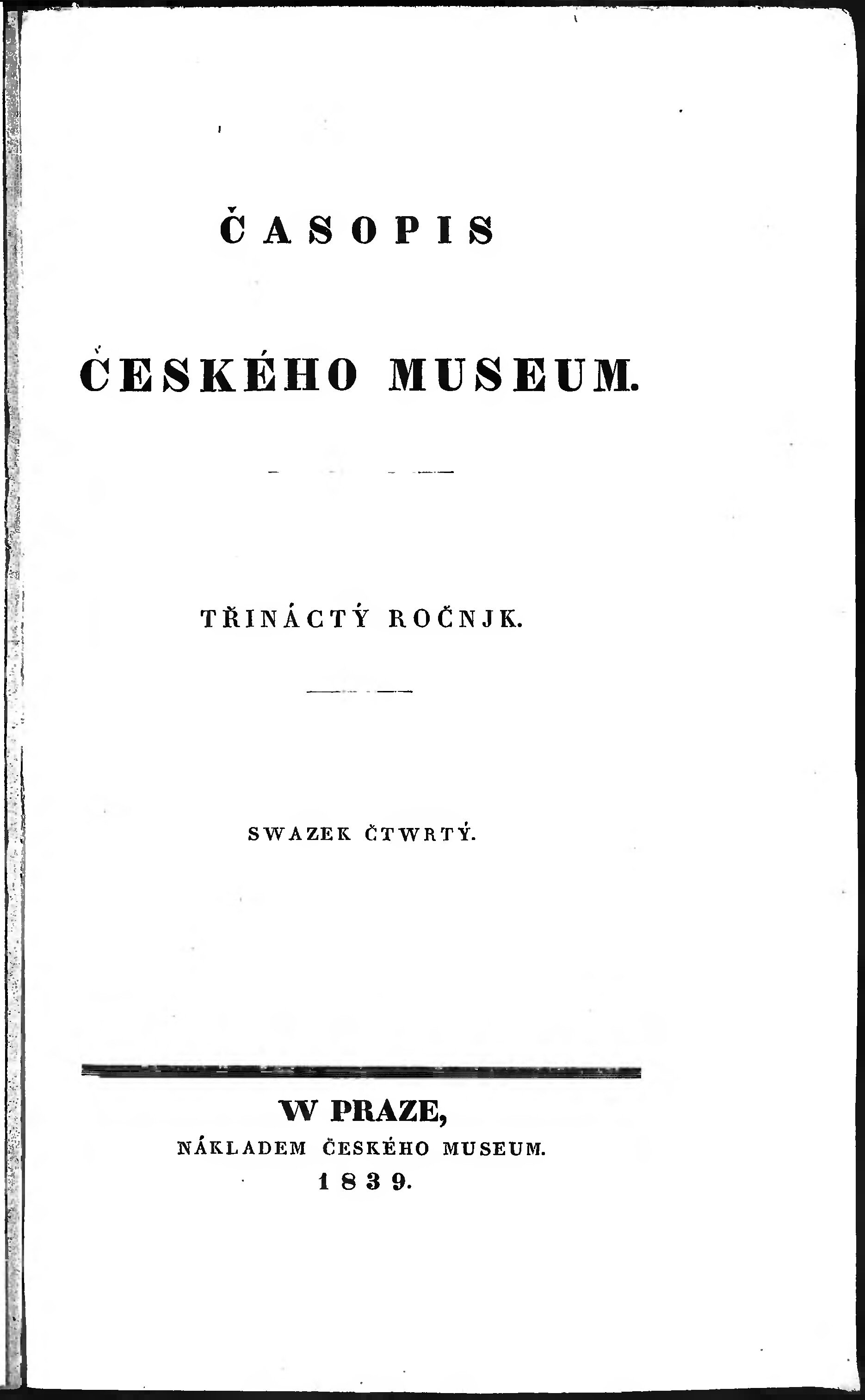 ČASOPIS

ČESKÉHO MUSEUM.

TŘINÁCTÝ ROČNJK.

SWAZEK ČTWRTÝ.

W PRAZE,
NÁKLADEM ČESKÉHO MUSEUM.
1839.